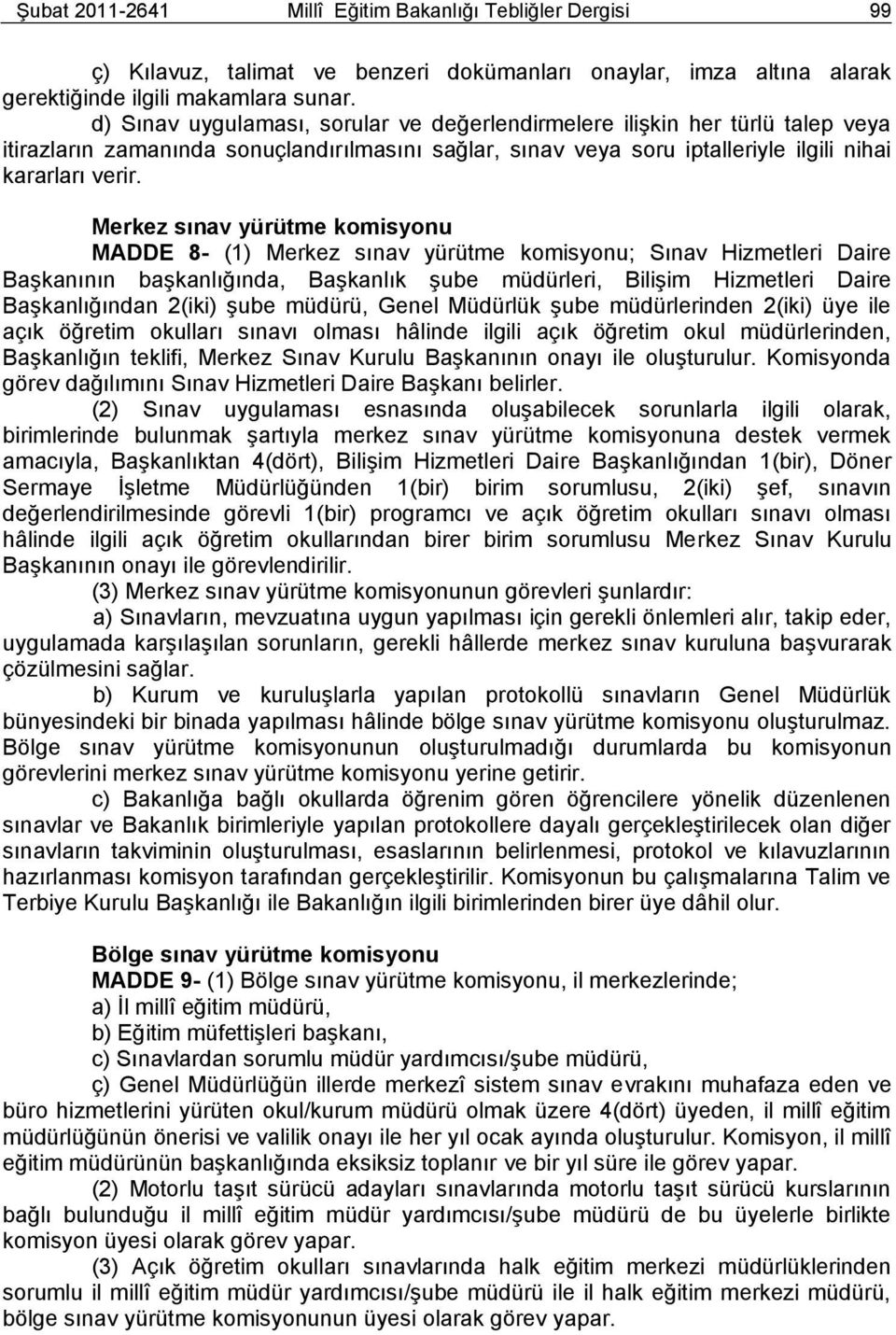 Şubat 2011-2641 Millî Eğitim Bakanlığı Tebliğler Dergisi 99

ç) Kılavuz, talimat ve benzeri dokümanları onaylar, imza altına alarak gerektiğinde ilgili makamlara sunar.

d) Sınav uygulaması, sorular ve değerlendirmelere ilişkin her türlü talep veya itirazların zamanında sonuçlandırılmasını sağlar, sınav veya soru iptalleriyle ilgili nihai kararları verir.

Merkez sınav yürütme komisyonu

MADDE 8- (1) Merkez sınav yürütme komisyonu; Sınav Hizmetleri Daire Başkanının başkanlığında, Başkanlık şube müdürleri, Bilişim Hizmetleri Daire Başkanlığından 2(iki) şube müdürü, Genel Müdürlük şube müdürlerinden 2(iki) üye ile açık öğretim okulları sınavı olması hâlinde ilgili açık öğretim okul müdürlerinden, Başkanlığın teklifi, Merkez Sınav Kurulu Başkanının onayı ile oluşturulur. Komisyonda görev dağılımını Sınav Hizmetleri Daire Başkanı belirler.

(2) Sınav uygulaması esnasında oluşabilecek sorunlarla ilgili olarak, birimlerinde bulunmak şartıyla merkez sınav yürütme komisyonuna destek vermek amacıyla, Başkanlıktan 4(dört), Bilişim Hizmetleri Daire Başkanlığından 1(bir), Döner Sermaye İşletme Müdürlüğünden 1(bir) birim sorumlusu, 2(iki) şef, sınavın değerlendirilmesinde görevli 1(bir) programcı ve açık öğretim okulları sınavı olması hâlinde ilgili açık öğretim okullarından birer birim sorumlusu Merkez Sınav Kurulu Başkanının onayı ile görevlendirilir.

(3) Merkez sınav yürütme komisyonunun görevleri şunlardır:

a) Sınavların, mevzuatına uygun yapılması için gerekli önlemleri alır, takip eder, uygulamada karşılaşılan sorunların, gerekli hâllerde merkez sınav kuruluna başvurarak çözülmesini sağlar.

b) Kurum ve kuruluşlarla yapılan protokollü sınavların Genel Müdürlük bünyesindeki bir binada yapılması hâlinde bölge sınav yürütme komisyonu oluşturulmaz. Bölge sınav yürütme komisyonunun oluşturulmadığı durumlarda bu komisyonun görevlerini merkez sınav yürütme komisyonu yerine getirir.

c) Bakanlığa bağlı okullarda öğrenim gören öğrencilere yönelik düzenlenen sınavlar ve Bakanlık birimleriyle yapılan protokollere dayalı gerçekleştirilecek olan diğer sınavların takviminin oluşturulması, esaslarının belirlenmesi, protokol ve kılavuzlarının hazırlanması komisyon tarafından gerçekleştirilir. Komisyonun bu çalışmalarına Talim ve Terbiye Kurulu Başkanlığı ile Bakanlığın ilgili birimlerinden birer üye dâhil olur.

Bölge sınav yürütme komisyonu

MADDE 9- (1) Bölge sınav yürütme komisyonu, il merkezlerinde;

a) İl millî eğitim müdürü,

b) Eğitim müfettişleri başkanı,

c) Sınavlardan sorumlu müdür yardımcısı/şube müdürü,

ç) Genel Müdürlüğün illerde merkezî sistem sınav evrakını muhafaza eden ve büro hizmetlerini yürüten okul/kurum müdürü olmak üzere 4(dört) üyeden, il millî eğitim müdürlüğünün önerisi ve valilik onayı ile her yıl ocak ayında oluşturulur. Komisyon, il millî eğitim müdürünün başkanlığında eksiksiz toplanır ve bir yıl süre ile görev yapar.

(2) Motorlu taşıt sürücü adayları sınavlarında motorlu taşıt sürücü kurslarının bağlı bulunduğu il millî eğitim müdür yardımcısı/şube müdürü de bu üyelerle birlikte komisyon üyesi olarak görev yapar.

(3) Açık öğretim okulları sınavlarında halk eğitim merkezi müdürlüklerinden sorumlu il millî eğitim müdür yardımcısı/şube müdürü ile il halk eğitim merkezi müdürü, bölge sınav yürütme komisyonunun üyesi olarak görev yapar.